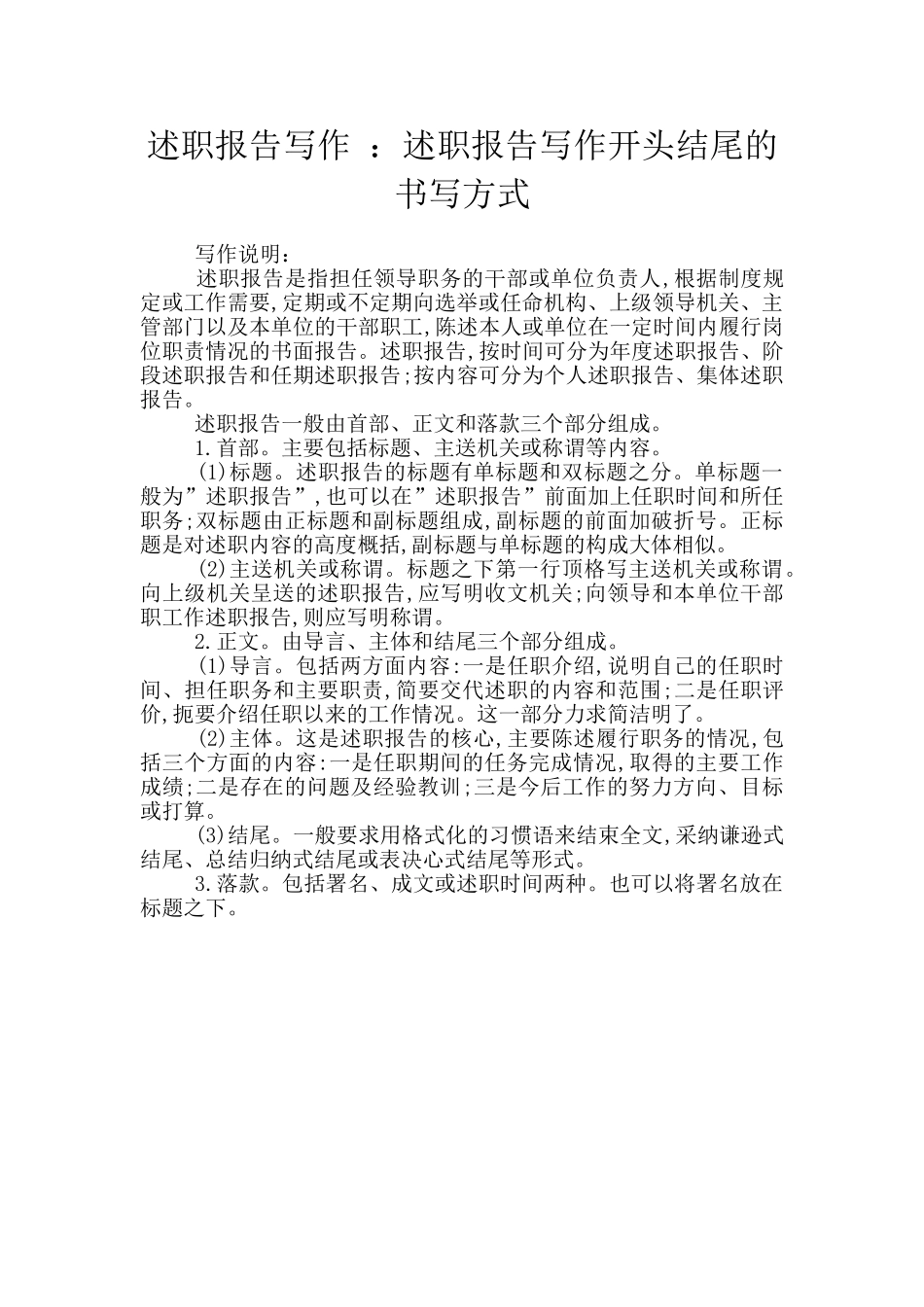 述职报告写作 ：述职报告写作开头结尾的书写方式

写作说明:

述职报告是指担任领导职务的干部或单位负责人,根据制度规定或工作需要,定期或不定期向选举或任命机构、上级领导机关、主管部门以及本单位的干部职工,陈述本人或单位在一定时间内履行岗位职责情况的书面报告。述职报告,按时间可分为年度述职报告、阶段述职报告和任期述职报告;按内容可分为个人述职报告、集体述职报告。

述职报告一般由首部、正文和落款三个部分组成。

1.首部。主要包括标题、主送机关或称谓等内容。

(1)标题。述职报告的标题有单标题和双标题之分。单标题一般为”述职报告”,也可以在”述职报告”前面加上任职时间和所任职务;双标题由正标题和副标题组成,副标题的前面加破折号。正标题是对述职内容的高度概括,副标题与单标题的构成大体相似。

(2)主送机关或称谓。标题之下第一行顶格写主送机关或称谓。向上级机关呈送的述职报告,应写明收文机关;向领导和本单位干部职工作述职报告,则应写明称谓。

2.正文。由导言、主体和结尾三个部分组成。

(1)导言。包括两方面内容:一是任职介绍,说明自己的任职时间、担任职务和主要职责,简要交代述职的内容和范围;二是任职评价,扼要介绍任职以来的工作情况。这一部分力求简洁明了。

(2)主体。这是述职报告的核心,主要陈述履行职务的情况,包括三个方面的内容:一是任职期间的任务完成情况,取得的主要工作成绩;二是存在的问题及经验教训;三是今后工作的努力方向、目标或打算。

(3)结尾。一般要求用格式化的习惯语来结束全文,采纳谦逊式结尾、总结归纳式结尾或表决心式结尾等形式。

3.落款。包括署名、成文或述职时间两种。也可以将署名放在标题之下。